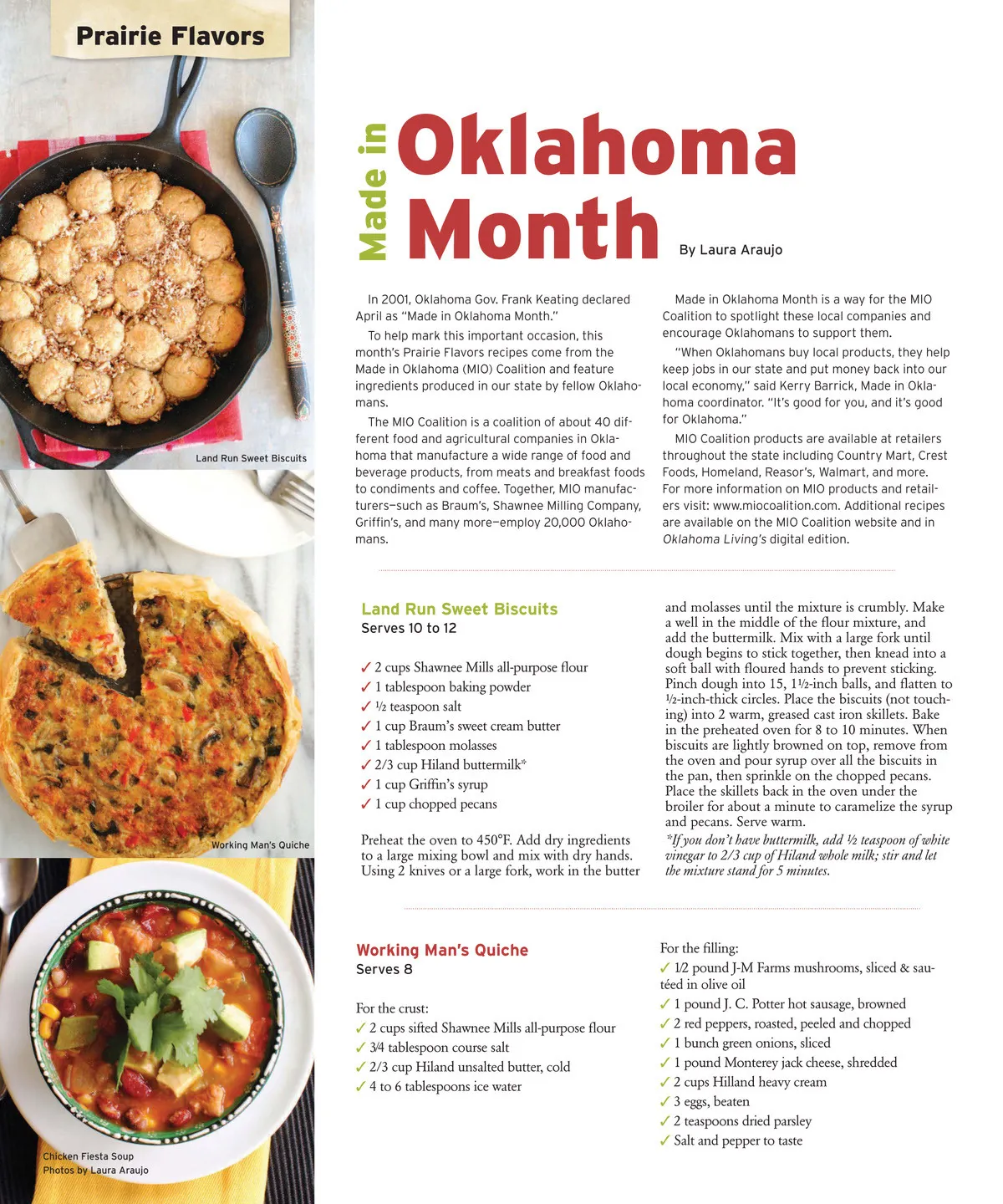 Prairie Flavors

Land Run Sweet Biscuits

Working Man's Quiche

Chicken Fiesta Soup
Photos by Laura Araujo

Made in Oklahoma Month

By Laura Araujo

In 2001, Oklahoma Gov. Frank Keating declared April as "Made in Oklahoma Month."

To help mark this important occasion, this month's Prairie Flavors recipes come from the Made in Oklahoma (MIO) Coalition and feature ingredients produced in our state by fellow Oklahomans.

The MIO Coalition is a coalition of about 40 different food and agricultural companies in Oklahoma that manufacture a wide range of food and beverage products, from meats and breakfast foods to condiments and coffee. Together, MIO manufacturers—such as Braum's, Shawnee Milling Company, Griffin's, and many more—employ 20,000 Oklahomans.

Made in Oklahoma Month is a way for the MIO Coalition to spotlight these local companies and encourage Oklahomans to support them.

"When Oklahomans buy local products, they help keep jobs in our state and put money back into our local economy," said Kerry Barrick, Made in Oklahoma coordinator. "It's good for you, and it's good for Oklahoma."

MIO Coalition products are available at retailers throughout the state including Country Mart, Crest Foods, Homeland, Reasor's, Walmart, and more. For more information on MIO products and retailers visit: www.miocoalition.com. Additional recipes are available on the MIO Coalition website and in Oklahoma Living's digital edition.

Land Run Sweet Biscuits
Serves 10 to 12

✓ 2 cups Shawnee Mills all-purpose flour
✓ 1 tablespoon baking powder
✓ ½ teaspoon salt
✓ 1 cup Braum's sweet cream butter
✓ 1 tablespoon molasses
✓ 2/3 cup Hiland buttermilk*
✓ 1 cup Griffin's syrup
✓ 1 cup chopped pecans

Preheat the oven to 450°F. Add dry ingredients to a large mixing bowl and mix with dry hands. Using 2 knives or a large fork, work in the butter and molasses until the mixture is crumbly. Make a well in the middle of the flour mixture, and add the buttermilk. Mix with a large fork until dough begins to stick together, then knead into a soft ball with floured hands to prevent sticking. Pinch dough into 15, 1½-inch balls, and flatten to ½-inch-thick circles. Place the biscuits (not touching) into 2 warm, greased cast iron skillets. Bake in the preheated oven for 8 to 10 minutes. When biscuits are lightly browned on top, remove from the oven and pour syrup over all the biscuits in the pan, then sprinkle on the chopped pecans. Place the skillets back in the oven under the broiler for about a minute to caramelize the syrup and pecans. Serve warm.

*If you don't have buttermilk, add ½ teaspoon of white vinegar to 2/3 cup of Hiland whole milk; stir and let the mixture stand for 5 minutes.

Working Man's Quiche
Serves 8

For the crust:
✓ 2 cups sifted Shawnee Mills all-purpose flour
✓ 3⁄4 tablespoon course salt
✓ 2/3 cup Hiland unsalted butter, cold
✓ 4 to 6 tablespoons ice water

For the filling:
✓ 1⁄2 pound J-M Farms mushrooms, sliced & sautéed in olive oil
✓ 1 pound J. C. Potter hot sausage, browned
✓ 2 red peppers, roasted, peeled and chopped
✓ 1 bunch green onions, sliced
✓ 1 pound Monterey jack cheese, shredded
✓ 2 cups Hilland heavy cream
✓ 3 eggs, beaten
✓ 2 teaspoons dried parsley
✓ Salt and pepper to taste